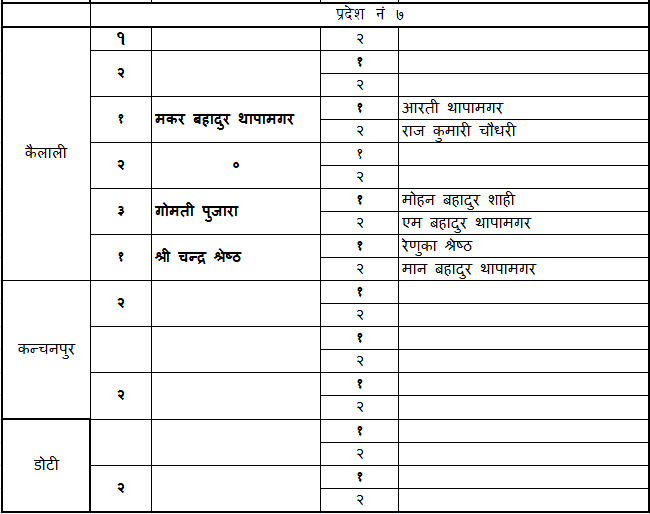 | | प्रदेश नं ७ | | | |
|---|---|---|---|---|
| कैलाली | १ | | २ | |
| | २ | | १ | |
| | | | २ | |
| | १ | मकर बहादुर थापामगर | १ | आरती थापामगर |
| | | | २ | राज कुमारी चौधरी |
| | २ | ० | १ | |
| | | | २ | |
| | ३ | गोमती पुजारा | १ | मोहन बहादुर शाही |
| | | | २ | एम बहादुर थापामगर |
| | १ | श्री चन्द्र श्रेष्ठ | १ | रेणुका श्रेष्ठ |
| | | | २ | मान बहादुर थापामगर |
| कन्चनपुर | २ | | १ | |
| | | | २ | |
| | | | १ | |
| | | | २ | |
| | २ | | १ | |
| | | | २ | |
| डोटी | | | १ | |
| | | | २ | |
| | २ | | १ | |
| | | | २ | |